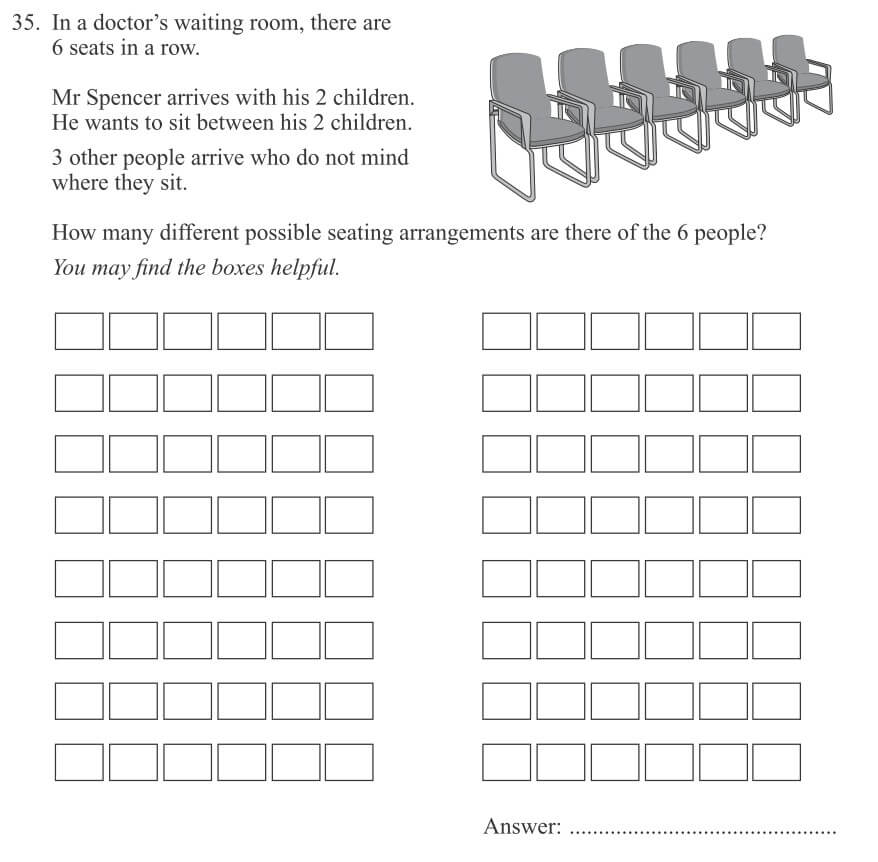 35. In a doctor's waiting room, there are 6 seats in a row.

Mr Spencer arrives with his 2 children. He wants to sit between his 2 children.

3 other people arrive who do not mind where they sit.

How many different possible seating arrangements are there of the 6 people?

You may find the boxes helpful.

Answer: ____